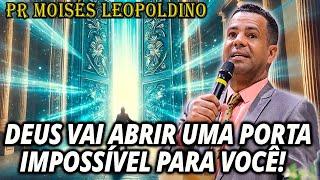 PR MOISÉS LEOPOLDINO

DEUS VAI ABRIR UMA PORTA IMPOSSÍVEL PARA VOCÊ!